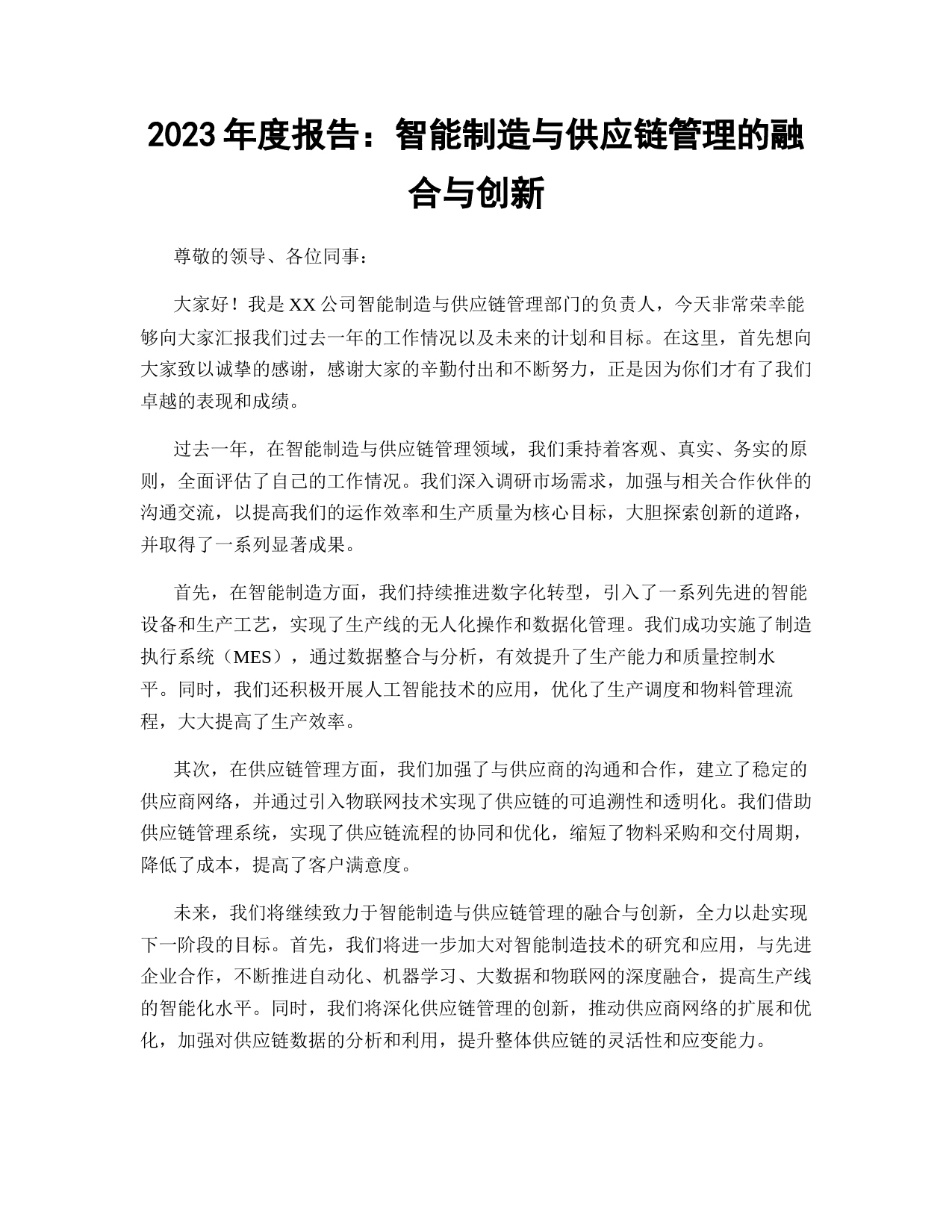 2023 年度报告：智能制造与供应链管理的融合与创新

尊敬的领导、各位同事：

大家好！我是 XX 公司智能制造与供应链管理部门的负责人，今天非常荣幸能够向大家汇报我们过去一年的工作情况以及未来的计划和目标。在这里，首先想向大家致以诚挚的感谢，感谢大家的辛勤付出和不断努力，正是因为你们才有了我们卓越的表现和成绩。

过去一年，在智能制造与供应链管理领域，我们秉持着客观、真实、务实的原则，全面评估了自己的工作情况。我们深入调研市场需求，加强与相关合作伙伴的沟通交流，以提高我们的运作效率和生产质量为核心目标，大胆探索创新的道路，并取得了一系列显著成果。

首先，在智能制造方面，我们持续推进数字化转型，引入了一系列先进的智能设备和生产工艺，实现了生产线的无人化操作和数据化管理。我们成功实施了制造执行系统（MES），通过数据整合与分析，有效提升了生产能力和质量控制水平。同时，我们还积极开展人工智能技术的应用，优化了生产调度和物料管理流程，大大提高了生产效率。

其次，在供应链管理方面，我们加强了与供应商的沟通和合作，建立了稳定的供应商网络，并通过引入物联网技术实现了供应链的可追溯性和透明化。我们借助供应链管理系统，实现了供应链流程的协同和优化，缩短了物料采购和交付周期，降低了成本，提高了客户满意度。

未来，我们将继续致力于智能制造与供应链管理的融合与创新，全力以赴实现下一阶段的目标。首先，我们将进一步加大对智能制造技术的研究和应用，与先进企业合作，不断推进自动化、机器学习、大数据和物联网的深度融合，提高生产线的智能化水平。同时，我们将深化供应链管理的创新，推动供应商网络的扩展和优化，加强对供应链数据的分析和利用，提升整体供应链的灵活性和应变能力。